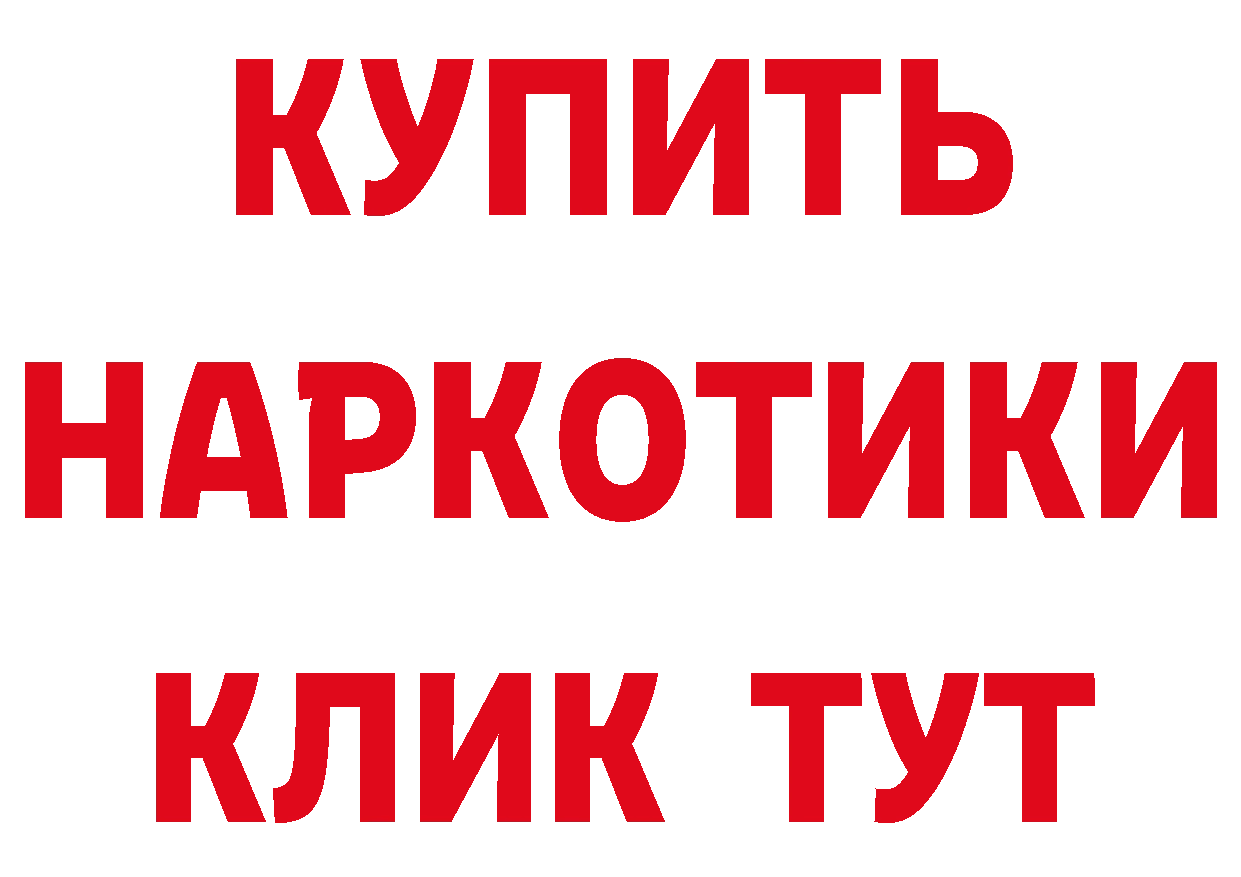 КУПИТЬ НАРКОТИКИ КЛИК ТУТ